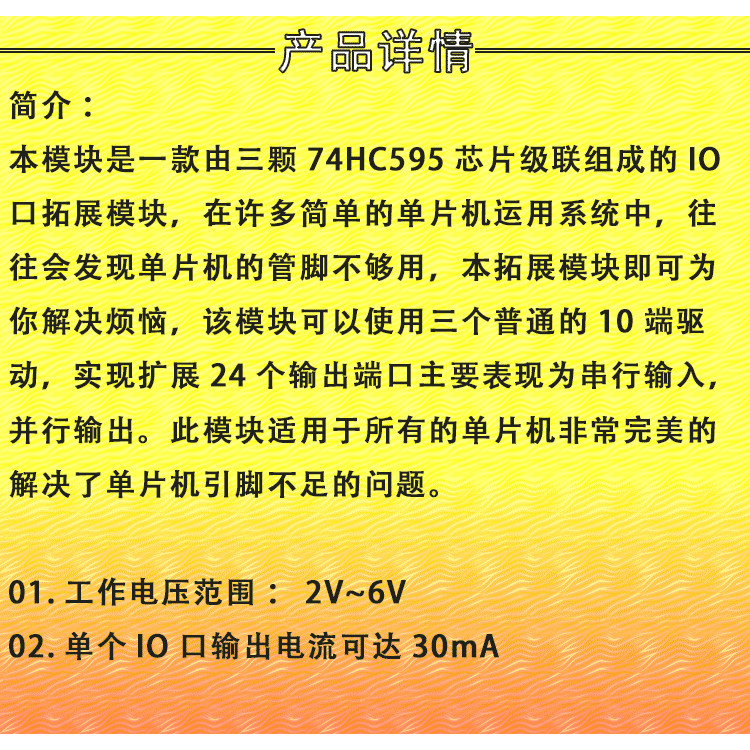 产品详情

简介：

本模块是一款由三颗 74HC595 芯片级联组成的 IO 口拓展模块，在许多简单的单片机运用系统中，往往会发现单片机的管脚不够用，本拓展模块即可为你解决烦恼，该模块可以使用三个普通的 10 端驱动，实现扩展 24 个输出端口主要表现为串行输入，并行输出。此模块适用于所有的单片机非常完美的解决了单片机引脚不足的问题。

01. 工作电压范围： 2V~6V

02. 单个 IO 口输出电流可达 30mA